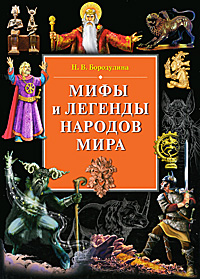 Н. В. Бородулина

МИФЫ и ЛЕГЕНДЫ НАРОДОВ МИРА